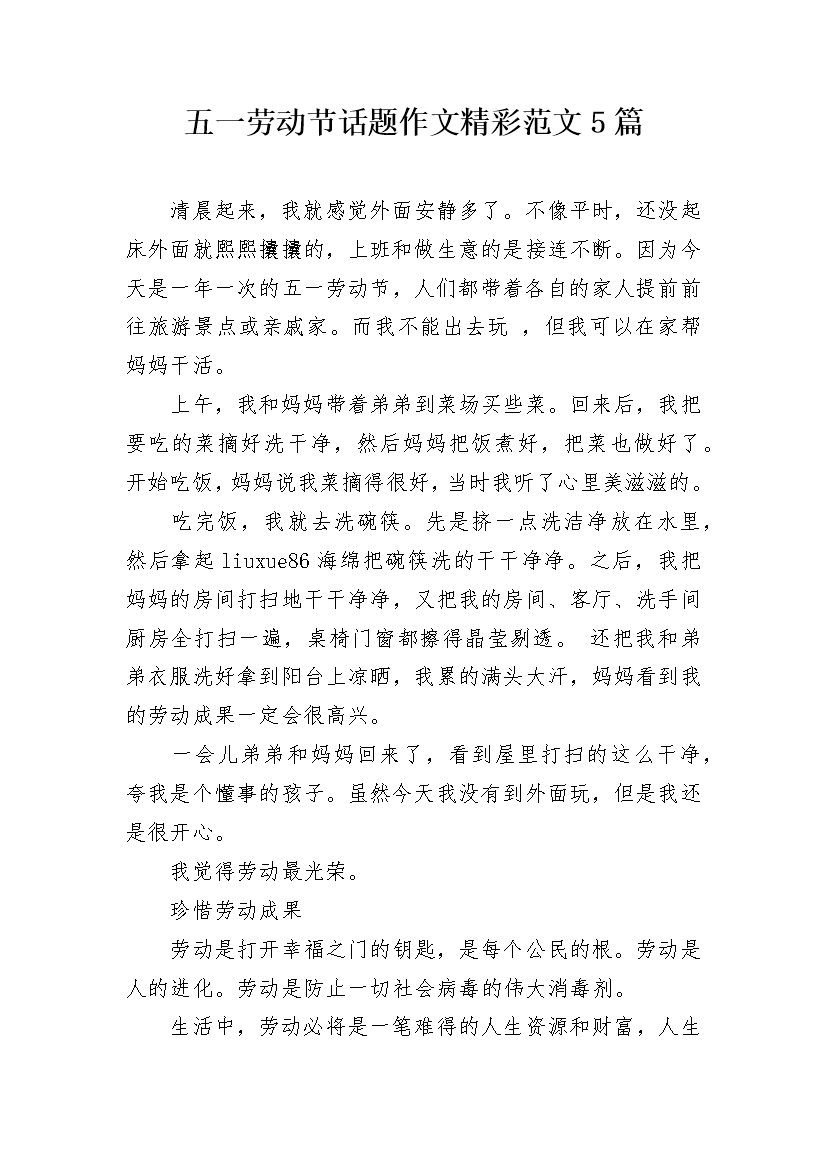 五一劳动节话题作文精彩范文5篇

清晨起来，我就感觉外面安静多了。不像平时，还没起床外面就熙熙攘攘的，上班和做生意的是接连不断。因为今天是一年一次的五一劳动节，人们都带着各自的家人提前前往旅游景点或亲戚家。而我不能出去玩 ，但我可以在家帮妈妈干活。

上午，我和妈妈带着弟弟到菜场买些菜。回来后，我把要吃的菜摘好洗干净，然后妈妈把饭煮好，把菜也做好了。开始吃饭，妈妈说我菜摘得很好，当时我听了心里美滋滋的。

吃完饭，我就去洗碗筷。先是挤一点洗洁净放在水里，然后拿起liuxue86海绵把碗筷洗的干干净净。之后，我把妈妈的房间打扫地干干净净，又把我的房间、客厅、洗手间厨房全打扫一遍，桌椅门窗都擦得晶莹剔透。 还把我和弟弟衣服洗好拿到阳台上凉晒，我累的满头大汗，妈妈看到我的劳动成果一定会很高兴。

一会儿弟弟和妈妈回来了，看到屋里打扫的这么干净，夸我是个懂事的孩子。虽然今天我没有到外面玩，但是我还是很开心。

我觉得劳动最光荣。

珍惜劳动成果

劳动是打开幸福之门的钥匙，是每个公民的根。劳动是人的进化。劳动是防止一切社会病毒的伟大消毒剂。

生活中，劳动必将是一笔难得的人生资源和财富，人生